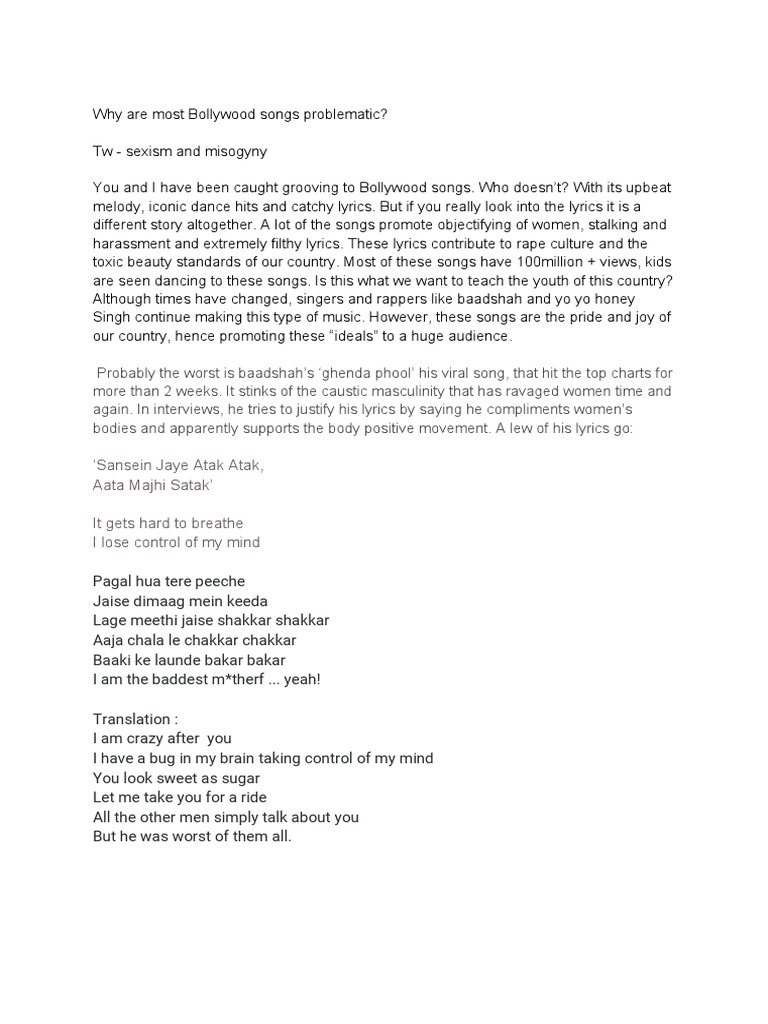 Why are most Bollywood songs problematic?

Tw - sexism and misogyny

You and I have been caught grooving to Bollywood songs. Who doesn't? With its upbeat melody, iconic dance hits and catchy lyrics. But if you really look into the lyrics it is a different story altogether. A lot of the songs promote objectifying of women, stalking and harassment and extremely filthy lyrics. These lyrics contribute to rape culture and the toxic beauty standards of our country. Most of these songs have 100million + views, kids are seen dancing to these songs. Is this what we want to teach the youth of this country? Although times have changed, singers and rappers like baadshah and yo yo honey Singh continue making this type of music. However, these songs are the pride and joy of our country, hence promoting these "ideals" to a huge audience.

Probably the worst is baadshah's 'ghenda phool' his viral song, that hit the top charts for more than 2 weeks. It stinks of the caustic masculinity that has ravaged women time and again. In interviews, he tries to justify his lyrics by saying he compliments women's bodies and apparently supports the body positive movement. A lew of his lyrics go:

'Sansein Jaye Atak Atak,
Aata Majhi Satak'

It gets hard to breathe
I lose control of my mind

Pagal hua tere peeche
Jaise dimaag mein keeda
Lage meethi jaise shakkar shakkar
Aaja chala le chakkar chakkar
Baaki ke launde bakar bakar
I am the baddest m*therf ... yeah!

Translation :
I am crazy after you
I have a bug in my brain taking control of my mind
You look sweet as sugar
Let me take you for a ride
All the other men simply talk about you
But he was worst of them all.